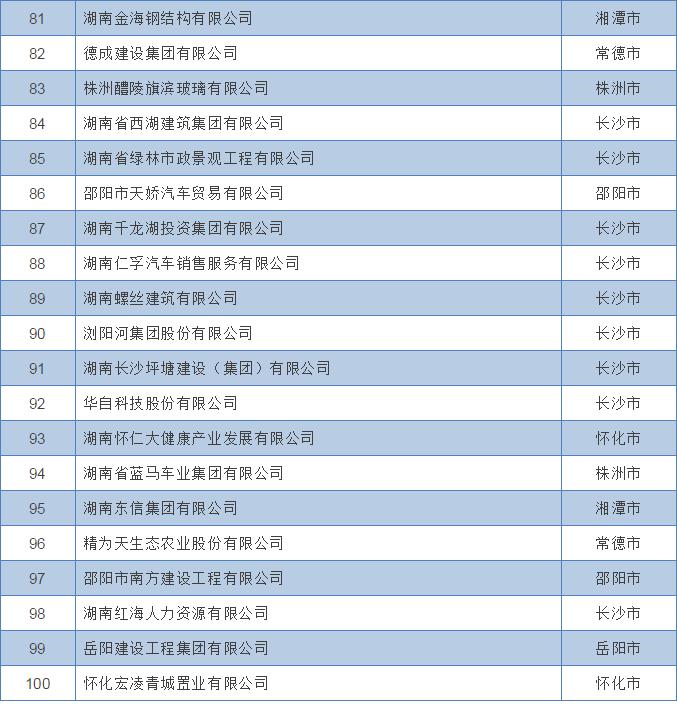 | 81 | 湖南金海钢结构有限公司 | 湘潭市 |
|---|---|---|
| 82 | 德成建设集团有限公司 | 常德市 |
| 83 | 株洲醴陵旗滨玻璃有限公司 | 株洲市 |
| 84 | 湖南省西湖建筑集团有限公司 | 长沙市 |
| 85 | 湖南省绿林市政景观工程有限公司 | 长沙市 |
| 86 | 邵阳市天娇汽车贸易有限公司 | 邵阳市 |
| 87 | 湖南千龙湖投资集团有限公司 | 长沙市 |
| 88 | 湖南仁孚汽车销售服务有限公司 | 长沙市 |
| 89 | 湖南螺丝建筑有限公司 | 长沙市 |
| 90 | 浏阳河集团股份有限公司 | 长沙市 |
| 91 | 湖南长沙坪塘建设（集团）有限公司 | 长沙市 |
| 92 | 华自科技股份有限公司 | 长沙市 |
| 93 | 湖南怀仁大健康产业发展有限公司 | 怀化市 |
| 94 | 湖南省蓝马车业集团有限公司 | 株洲市 |
| 95 | 湖南东信集团有限公司 | 湘潭市 |
| 96 | 精为天生态农业股份有限公司 | 常德市 |
| 97 | 邵阳市南方建设工程有限公司 | 邵阳市 |
| 98 | 湖南红海人力资源有限公司 | 长沙市 |
| 99 | 岳阳建设工程集团有限公司 | 岳阳市 |
| 100 | 怀化宏凌青城置业有限公司 | 怀化市 |